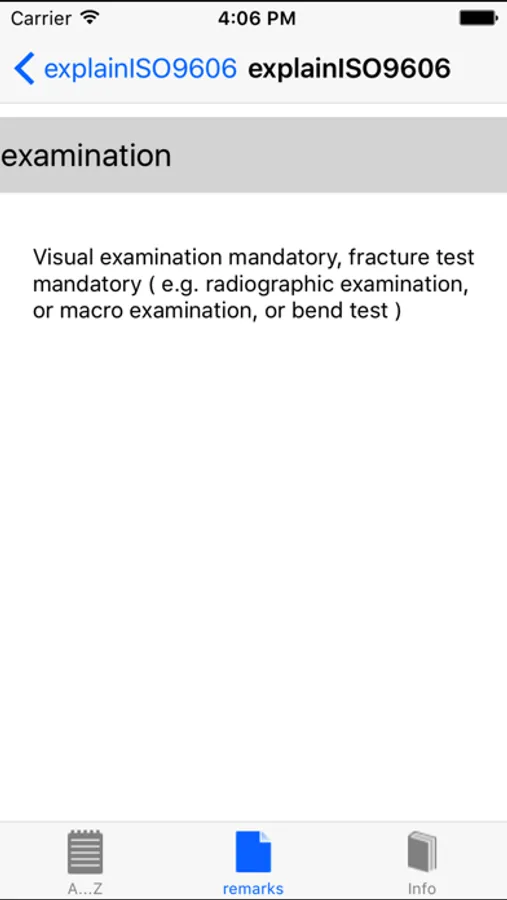 Carrier 4:06 PM

explainISO9606 explainISO9606

examination

Visual examination mandatory, fracture test mandatory ( e.g. radiographic examination, or macro examination, or bend test )

A...Z remarks Info